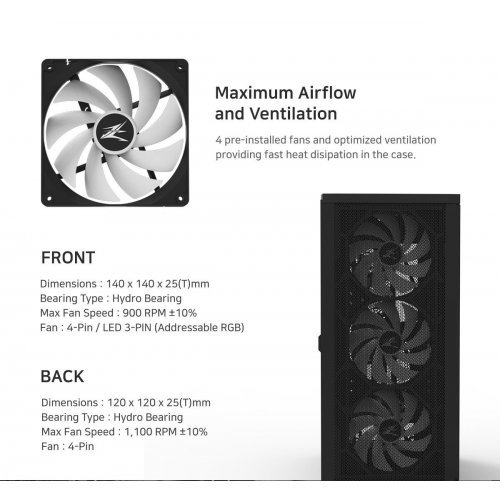 Maximum Airflow
and Ventilation

4 pre-installed fans and optimized ventilation providing fast heat disipation in the case.

FRONT

Dimensions : 140 x 140 x 25(T)mm
Bearing Type : Hydro Bearing
Max Fan Speed : 900 RPM ±10%
Fan : 4-Pin / LED 3-PIN (Addressable RGB)

BACK

Dimensions : 120 x 120 x 25(T)mm
Bearing Type : Hydro Bearing
Max Fan Speed : 1,100 RPM ±10%
Fan : 4-Pin